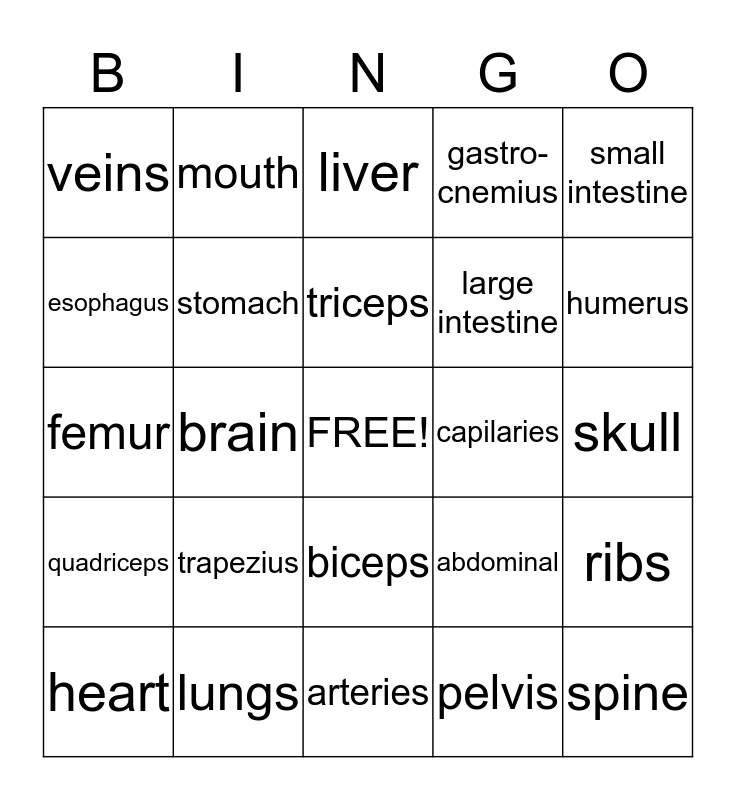 | B | I | N | G | O |
|---|---|---|---|---|
| veins | mouth | liver | gastro-cnemius | small intestine |
| esophagus | stomach | triceps | large intestine | humerus |
| femur | brain | FREE! | capilaries | skull |
| quadriceps | trapezius | biceps | abdominal | ribs |
| heart | lungs | arteries | pelvis | spine |